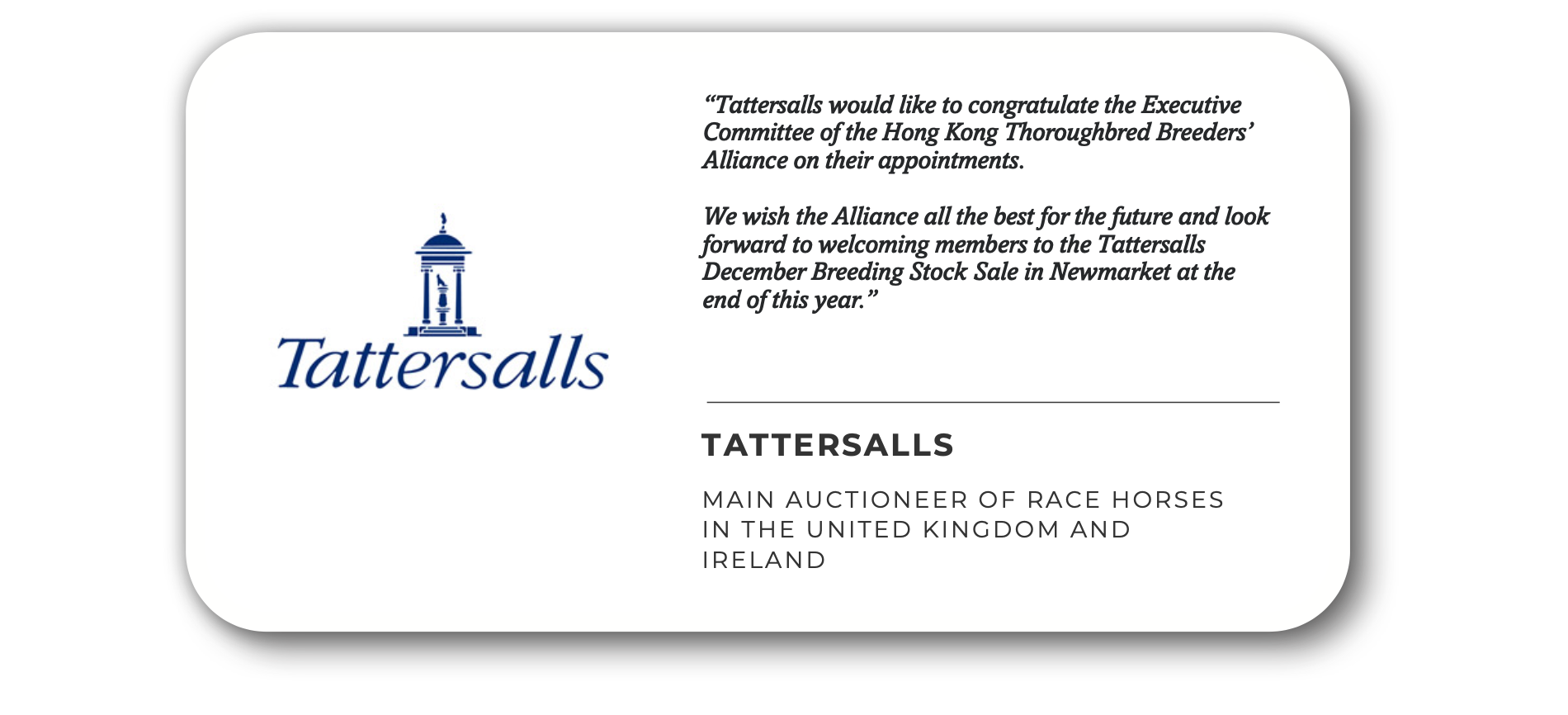 Tattersalls

“Tattersalls would like to congratulate the Executive Committee of the Hong Kong Thoroughbred Breeders’ Alliance on their appointments.

We wish the Alliance all the best for the future and look forward to welcoming members to the Tattersalls December Breeding Stock Sale in Newmarket at the end of this year.”

TATTERSALLS

MAIN AUCTIONEER OF RACE HORSES IN THE UNITED KINGDOM AND IRELAND